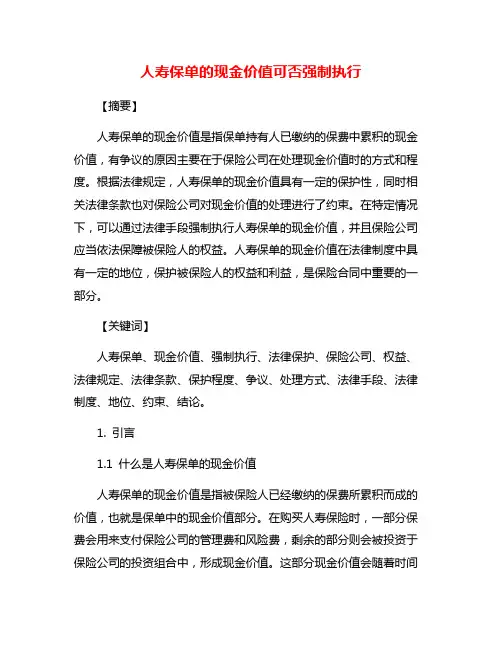 人寿保单的现金价值可否强制执行

【摘要】

人寿保单的现金价值是指保单持有人已缴纳的保费中累积的现金价值，有争议的原因主要在于保险公司在处理现金价值时的方式和程度。根据法律规定，人寿保单的现金价值具有一定的保护性，同时相关法律条款也对保险公司对现金价值的处理进行了约束。在特定情况下，可以通过法律手段强制执行人寿保单的现金价值，并且保险公司应当依法保障被保险人的权益。人寿保单的现金价值在法律制度中具有一定的地位，保护被保险人的权益和利益，是保险合同中重要的一部分。

【关键词】

人寿保单、现金价值、强制执行、法律保护、保险公司、权益、法律规定、法律条款、保护程度、争议、处理方式、法律手段、法律制度、地位、约束、结论。

1. 引言

1.1 什么是人寿保单的现金价值

人寿保单的现金价值是指被保险人已经缴纳的保费所累积而成的价值，也就是保单中的现金价值部分。在购买人寿保险时，一部分保费会用来支付保险公司的管理费和风险费，剩余的部分则会被投资于保险公司的投资组合中，形成现金价值。这部分现金价值会随着时间